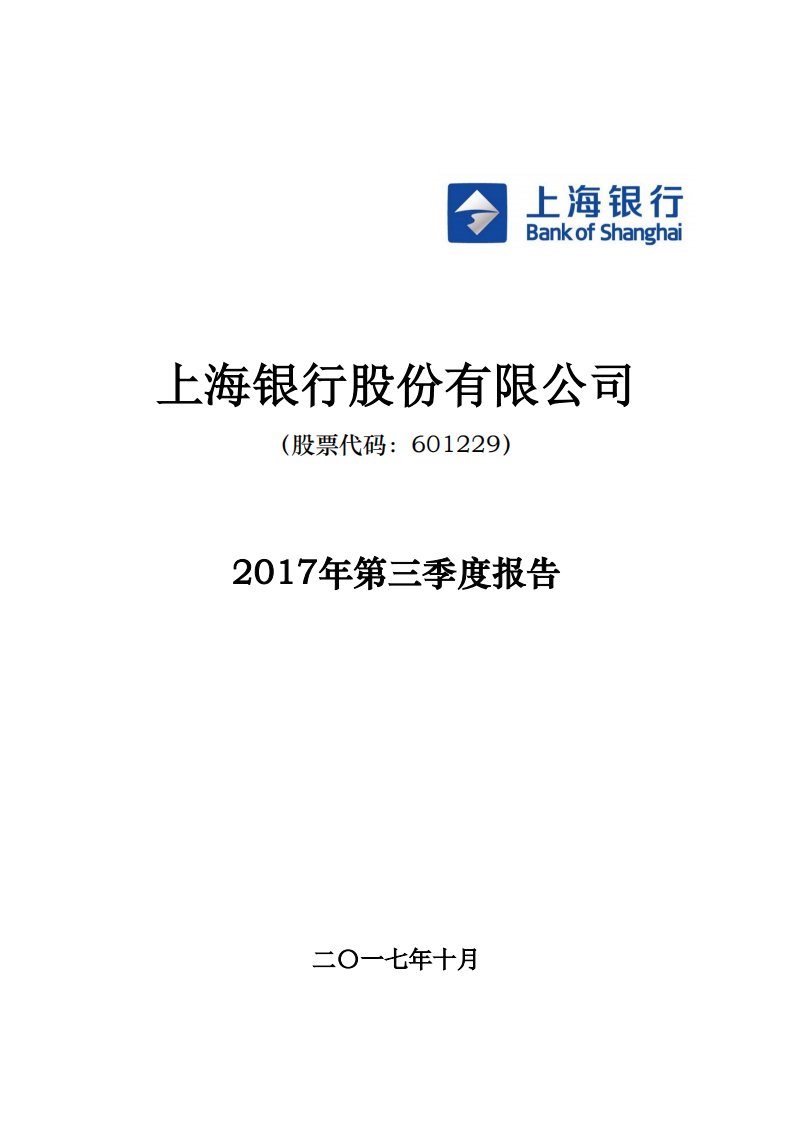 上海银行
Bank of Shanghai

上海银行股份有限公司

（股票代码：601229）

2017年第三季度报告

二〇一七年十月